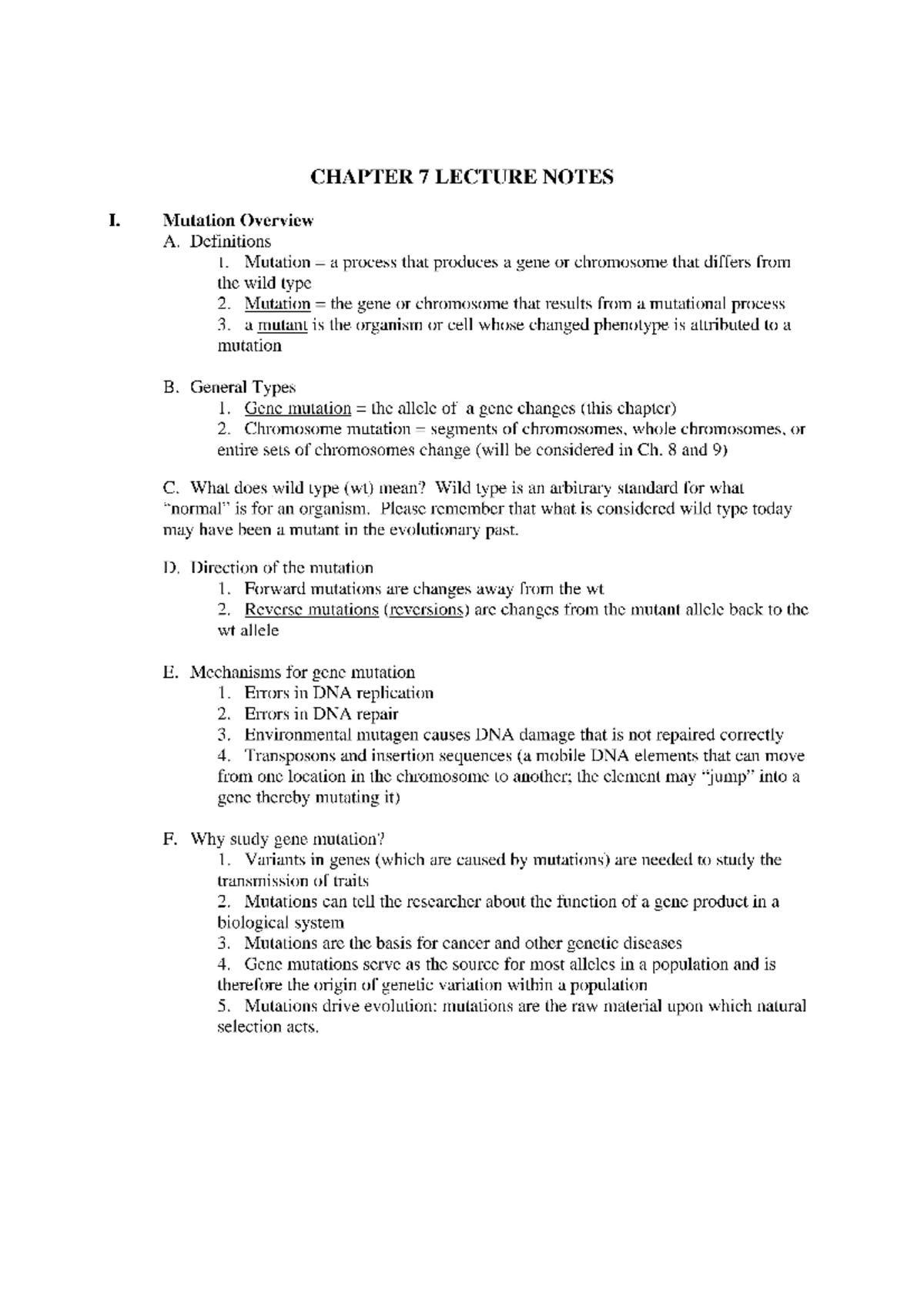 CHAPTER 7 LECTURE NOTES

I. Mutation Overview

A. Definitions

1. Mutation – a process that produces a gene or chromosome that differs from the wild type

2. Mutation = the gene or chromosome that results from a mutational process

3. a mutant is the organism or cell whose changed phenotype is attributed to a mutation

B. General Types

1. Gene mutation = the allele of a gene changes (this chapter)

2. Chromosome mutation = segments of chromosomes, whole chromosomes, or entire sets of chromosomes change (will be considered in Ch. 8 and 9)

C. What does wild type (wt) mean? Wild type is an arbitrary standard for what "normal" is for an organism. Please remember that what is considered wild type today may have been a mutant in the evolutionary past.

D. Direction of the mutation

1. Forward mutations are changes away from the wt

2. Reverse mutations (reversions) are changes from the mutant allele back to the wt allele

E. Mechanisms for gene mutation

1. Errors in DNA replication

2. Errors in DNA repair

3. Environmental mutagen causes DNA damage that is not repaired correctly

4. Transposons and insertion sequences (a mobile DNA elements that can move from one location in the chromosome to another; the element may "jump" into a gene thereby mutating it)

F. Why study gene mutation?

1. Variants in genes (which are caused by mutations) are needed to study the transmission of traits

2. Mutations can tell the researcher about the function of a gene product in a biological system

3. Mutations are the basis for cancer and other genetic diseases

4. Gene mutations serve as the source for most alleles in a population and is therefore the origin of genetic variation within a population

5. Mutations drive evolution: mutations are the raw material upon which natural selection acts.